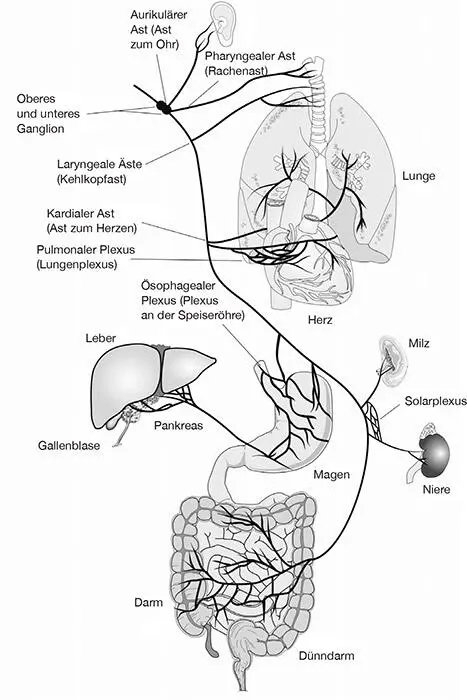 Aurikulärer Ast (Ast zum Ohr)

Pharyngealer Ast (Rachenast)

Oberes und unteres Ganglion

Laryngeale Äste (Kehlkopfast)

Lunge

Kardialer Ast (Ast zum Herzen)

Pulmonaler Plexus (Lungenplexus)

Ösophagealer Plexus (Plexus an der Speiseröhre)

Herz

Leber

Milz

Solarplexus

Pankreas

Gallenblase

Magen

Niere

Darm

Dünndarm